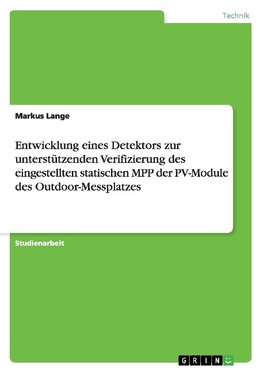 Technik

Markus Lange

Entwicklung eines Detektors zur unterstützenden Verifizierung des eingestellten statischen MPP der PV-Module des Outdoor-Messplatzes

Studienarbeit

GRIN